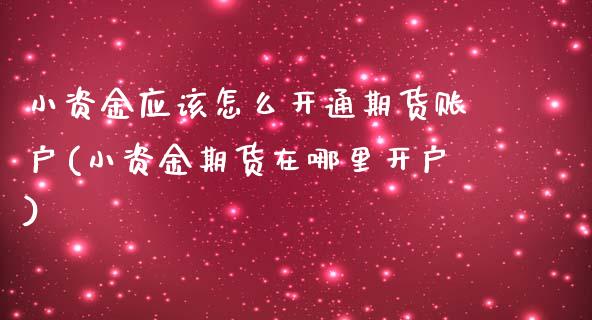 小资金应该怎么开通期货账户(小资金期货在哪里开户)